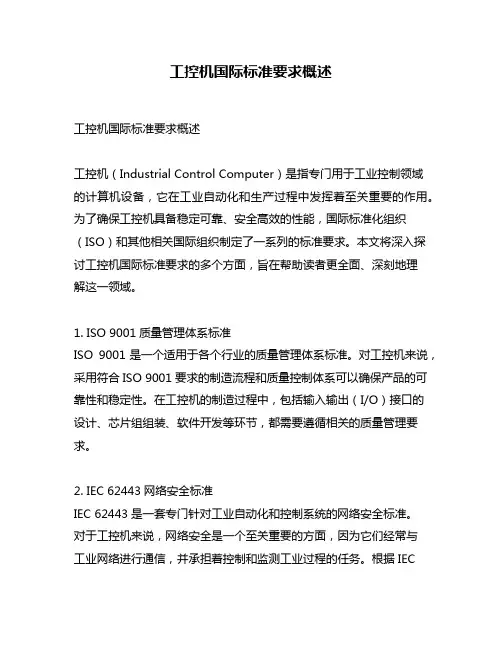 工控机国际标准要求概述

工控机国际标准要求概述

工控机（Industrial Control Computer）是指专门用于工业控制领域的计算机设备，它在工业自动化和生产过程中发挥着至关重要的作用。为了确保工控机具备稳定可靠、安全高效的性能，国际标准化组织（ISO）和其他相关国际组织制定了一系列的标准要求。本文将深入探讨工控机国际标准要求的多个方面，旨在帮助读者更全面、深刻地理解这一领域。

1. ISO 9001 质量管理体系标准
ISO 9001 是一个适用于各个行业的质量管理体系标准。对工控机来说，采用符合 ISO 9001 要求的制造流程和质量控制体系可以确保产品的可靠性和稳定性。在工控机的制造过程中，包括输入输出（I/O）接口的设计、芯片组组装、软件开发等环节，都需要遵循相关的质量管理要求。

2. IEC 62443 网络安全标准
IEC 62443 是一套专门针对工业自动化和控制系统的网络安全标准。对于工控机来说，网络安全是一个至关重要的方面，因为它们经常与工业网络进行通信，并承担着控制和监测工业过程的任务。根据 IEC